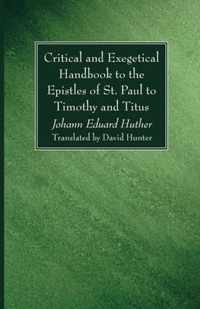 Critical and Exegetical Handbook to the Epistles of St. Paul to Timothy and Titus

Johann Eduard Huther

Translated by David Hunter